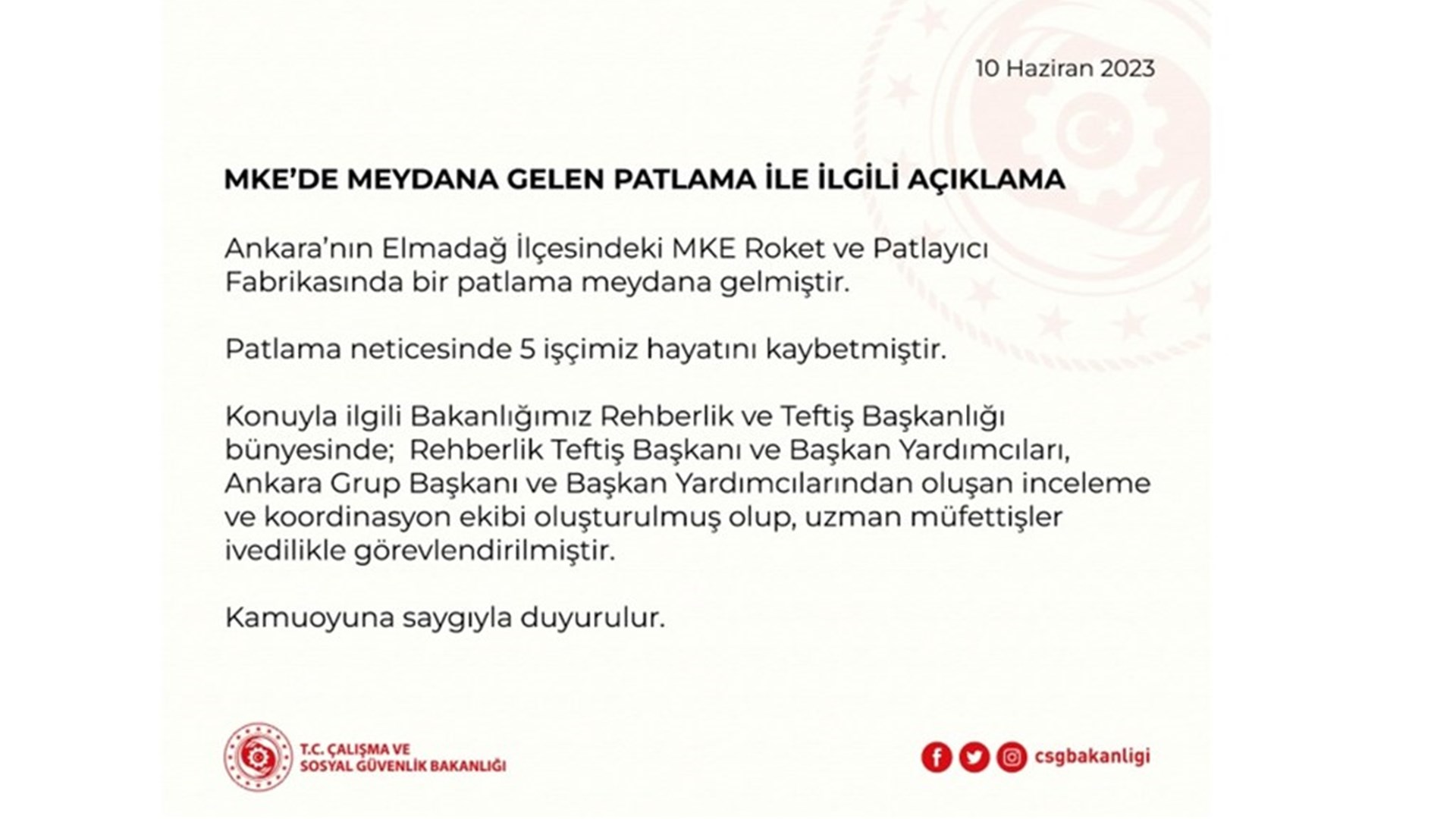 10 Haziran 2023

MKE'DE MEYDANA GELEN PATLAMA İLE İLGİLİ AÇIKLAMA

Ankara'nın Elmadağ İlçesindeki MKE Roket ve Patlayıcı Fabrikasında bir patlama meydana gelmiştir.

Patlama neticesinde 5 işçimiz hayatını kaybetmiştir.

Konuyla ilgili Bakanlığımız Rehberlik ve Teftiş Başkanlığı bünyesinde; Rehberlik Teftiş Başkanı ve Başkan Yardımcıları, Ankara Grup Başkanı ve Başkan Yardımcılarından oluşan inceleme ve koordinasyon ekibi oluşturulmuş olup, uzman müfettişler ivedilikle görevlendirilmiştir.

Kamuoyuna saygıyla duyurulur.

T.C. ÇALIŞMA VE SOSYAL GÜVENLİK BAKANLIĞI

csgbakanligi